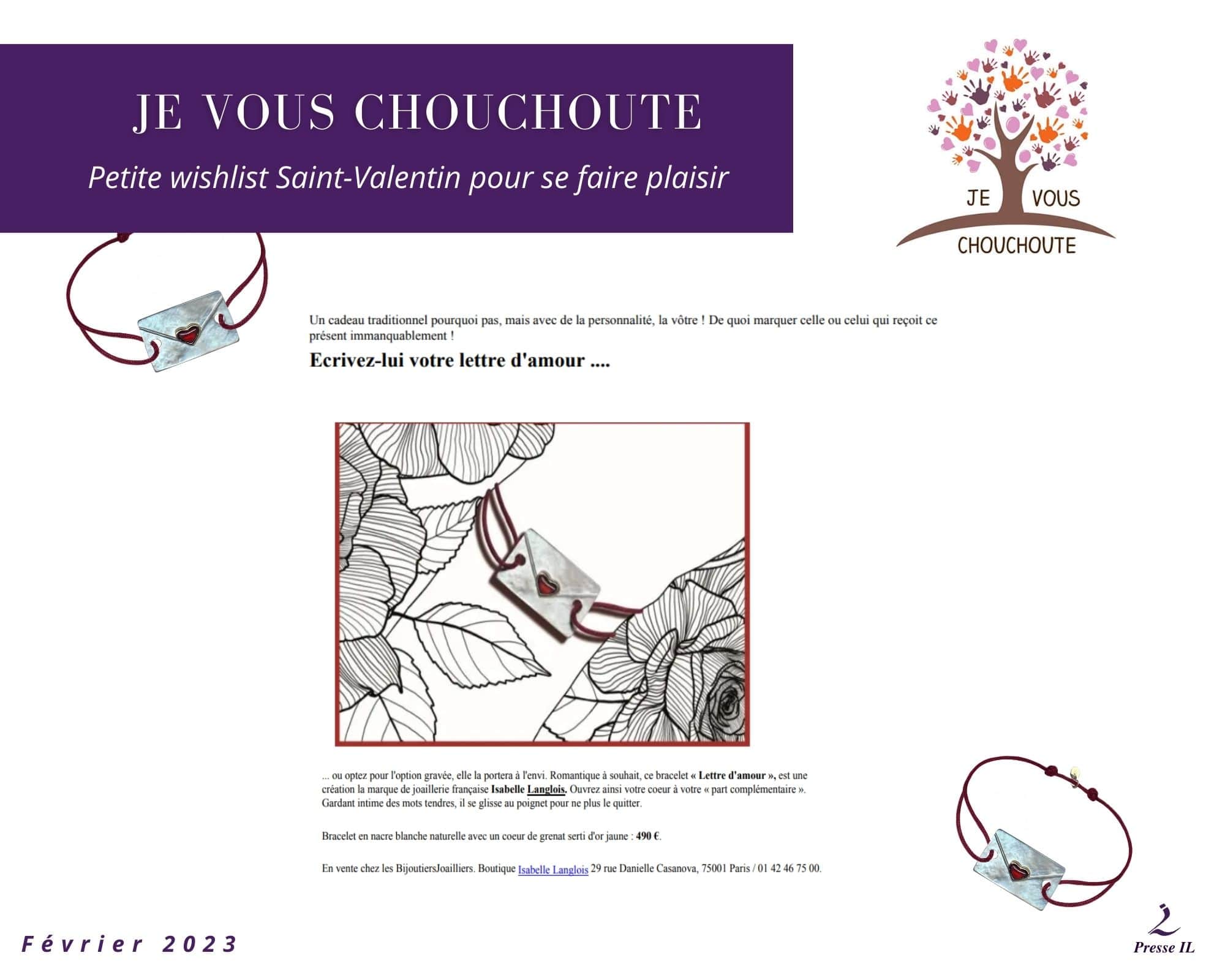 JE VOUS CHOUCHOUTE

Petite wishlist Saint-Valentin pour se faire plaisir

JE VOUS
CHOUCHOUTE

Un cadeau traditionnel pourquoi pas, mais avec de la personnalité, la vôtre ! De quoi marquer celle ou celui qui reçoit ce présent immanquablement !

Ecrivez-lui votre lettre d'amour ....

... ou optez pour l'option gravée, elle la portera à l'envi. Romantique à souhait, ce bracelet « Lettre d'amour », est une création la marque de joaillerie française Isabelle Langlois. Ouvrez ainsi votre coeur à votre « part complémentaire ». Gardant intime des mots tendres, il se glisse au poignet pour ne plus le quitter.

Bracelet en nacre blanche naturelle avec un coeur de grenat serti d'or jaune : 490 €.

En vente chez les BijoutiersJoailliers. Boutique Isabelle Langlois 29 rue Danielle Casanova, 75001 Paris / 01 42 46 75 00.

Février 2023

Presse IL